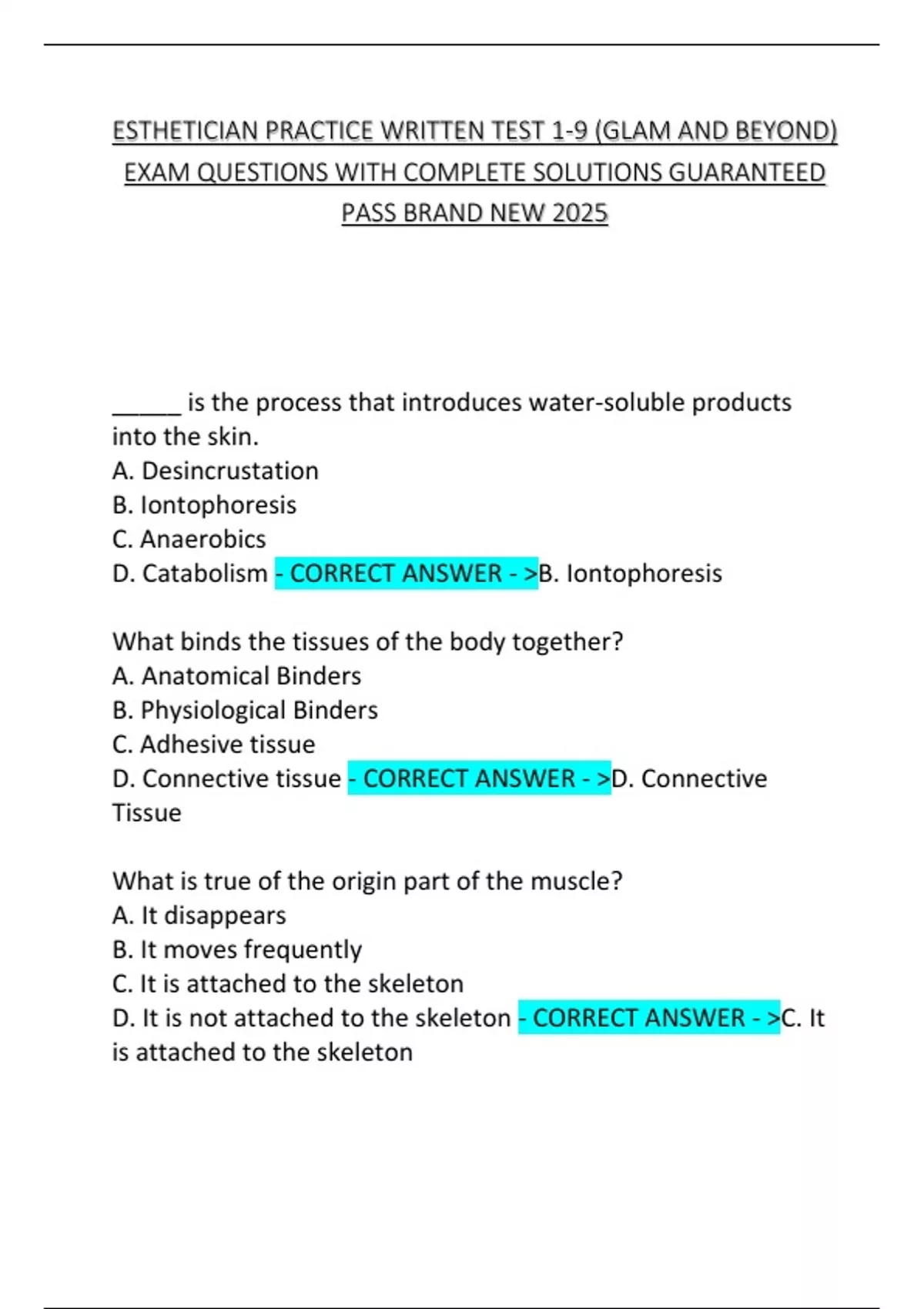 ESTHETICIAN PRACTICE WRITTEN TEST 1-9 (GLAM AND BEYOND) EXAM QUESTIONS WITH COMPLETE SOLUTIONS GUARANTEED PASS BRAND NEW 2025

_____ is the process that introduces water-soluble products into the skin.
A. Desincrustation
B. Iontophoresis
C. Anaerobics
D. Catabolism - CORRECT ANSWER - >B. Iontophoresis

What binds the tissues of the body together?
A. Anatomical Binders
B. Physiological Binders
C. Adhesive tissue
D. Connective tissue - CORRECT ANSWER - >D. Connective Tissue

What is true of the origin part of the muscle?
A. It disappears
B. It moves frequently
C. It is attached to the skeleton
D. It is not attached to the skeleton - CORRECT ANSWER - >C. It is attached to the skeleton